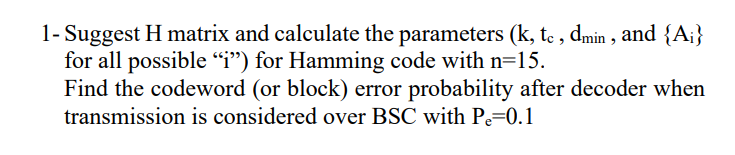 1- Suggest H matrix and calculate the parameters (k, $t_c$ , $d_{min}$ , and $\{A_i\}$ for all possible “i”) for Hamming code with n=15.
Find the codeword (or block) error probability after decoder when transmission is considered over BSC with $P_e$=0.1